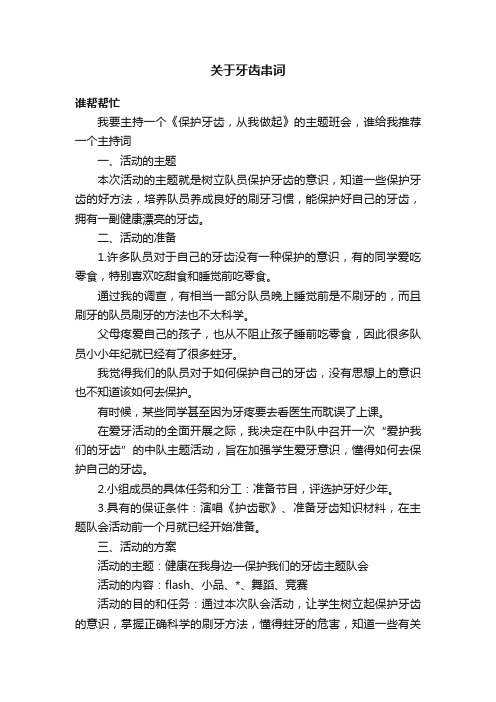 关于牙齿串词

谁帮帮忙

我要主持一个《保护牙齿，从我做起》的主题班会，谁给我推荐一个主持词

一、活动的主题

本次活动的主题就是树立队员保护牙齿的意识，知道一些保护牙齿的好方法，培养队员养成良好的刷牙习惯，能保护好自己的牙齿，拥有一副健康漂亮的牙齿。

二、活动的准备

1.许多队员对于自己的牙齿没有一种保护的意识，有的同学爱吃零食，特别喜欢吃甜食和睡觉前吃零食。

通过我的调查，有相当一部分队员晚上睡觉前是不刷牙的，而且刷牙的队员刷牙的方法也不太科学。

父母疼爱自己的孩子，也从不阻止孩子睡前吃零食，因此很多队员小小年纪就已经有了很多蛀牙。

我觉得我们的队员对于如何保护自己的牙齿，没有思想上的意识也不知道该如何去保护。

有时候，某些同学甚至因为牙疼要去看医生而耽误了上课。

在爱牙活动的全面开展之际，我决定在中队中召开一次“爱护我们的牙齿”的中队主题活动，旨在加强学生爱牙意识，懂得如何去保护自己的牙齿。

2.小组成员的具体任务和分工：准备节目，评选护牙好少年。

3.具有的保证条件：演唱《护齿歌》、准备牙齿知识材料，在主题队会活动前一个月就已经开始准备。

三、活动的方案

活动的主题：健康在我身边—保护我们的牙齿主题队会

活动的内容：flash、小品、*、舞蹈、竞赛

活动的目的和任务：通过本次队会活动，让学生树立起保护牙齿的意识，掌握正确科学的刷牙方法，懂得蛀牙的危害，知道一些有关